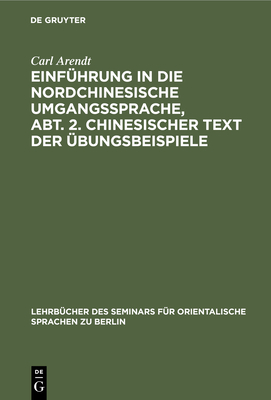 DE GRUYTER

Carl Arendt

EINFÜHRUNG IN DIE NORDCHINESISCHE UMGANGSSPRACHE, ABT. 2. CHINESISCHER TEXT DER ÜBUNGSBEISPIELE

LEHRBÜCHER DES SEMINARS FÜR ORIENTALISCHE SPRACHEN ZU BERLIN

DE
G